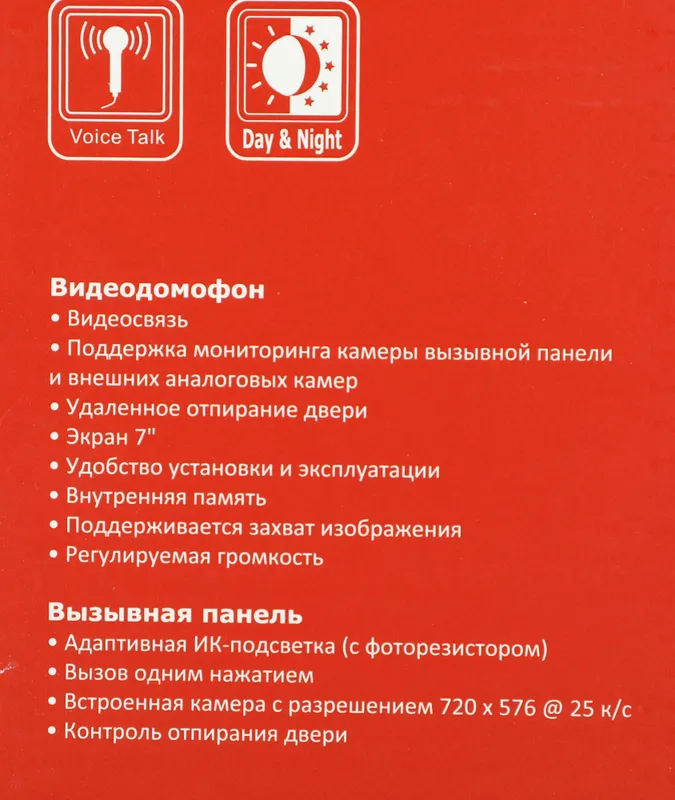 Voice Talk

Day & Night

Видеодомофон
• Видеосвязь
• Поддержка мониторинга камеры вызывной панели и внешних аналоговых камер
• Удаленное отпирание двери
• Экран 7"
• Удобство установки и эксплуатации
• Внутренняя память
• Поддерживается захват изображения
• Регулируемая громкость

Вызывная панель
• Адаптивная ИК-подсветка (с фоторезистором)
• Вызов одним нажатием
• Встроенная камера с разрешением 720 x 576 @ 25 к/с
• Контроль отпирания двери